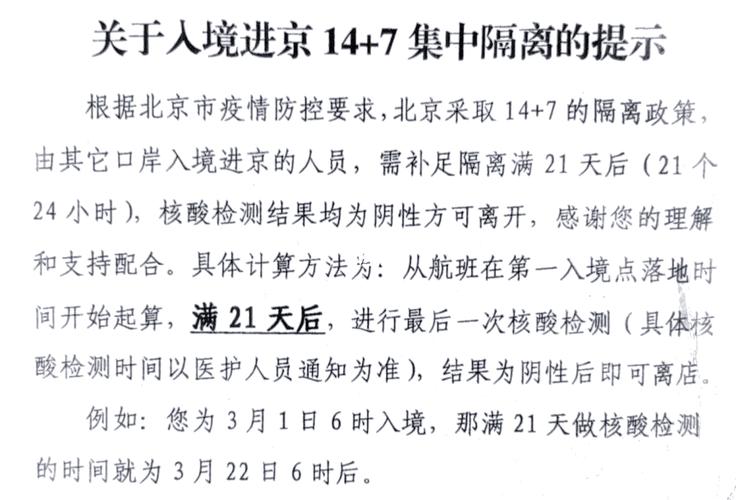 关于入境进京 14+7 集中隔离的提示

根据北京市疫情防控要求，北京采取 14+7 的隔离政策，由其它口岸入境进京的人员，需补足隔离满 21 天后（21 个 24 小时），核酸检测结果均为阴性方可离开，感谢您的理解和支持配合。具体计算方法为：从航班在第一入境点落地时间开始起算，满 21 天后，进行最后一次核酸检测（具体核酸检测时间以医护人员通知为准），结果为阴性后即可离店。

例如：您为 3 月 1 日 6 时入境，那满 21 天做核酸检测的时间就为 3 月 22 日 6 时后。